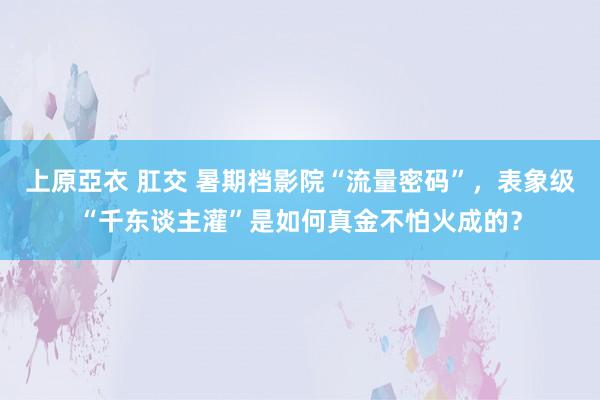 上原亞衣 肛交 暑期档影院“流量密码”，表象级“千东谈主灌”是如何真金不怕火成的？